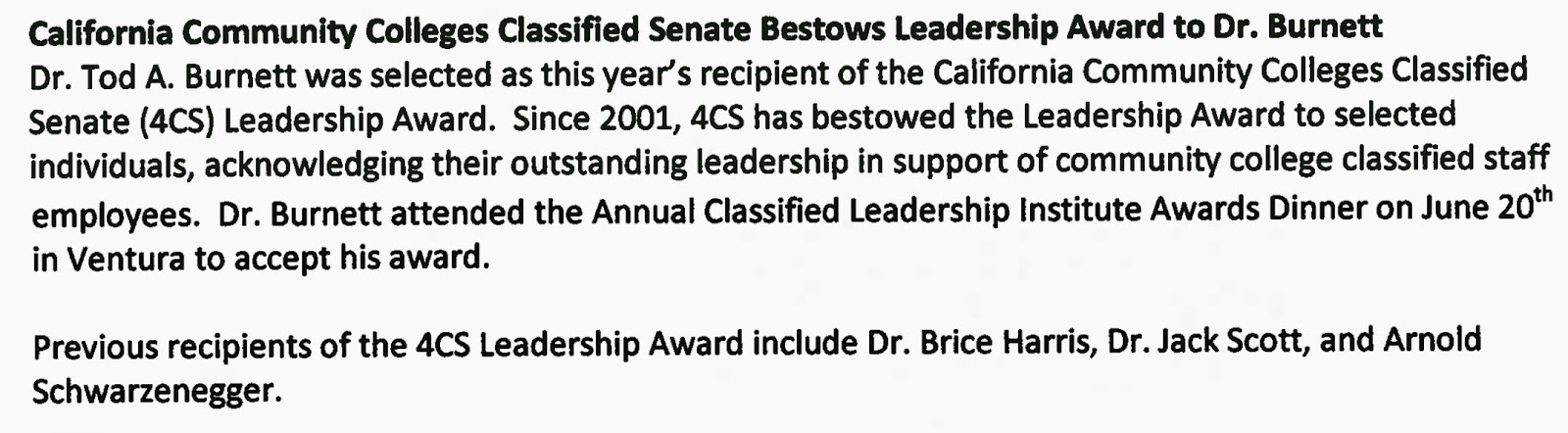 California Community Colleges Classified Senate Bestows Leadership Award to Dr. Burnett
Dr. Tod A. Burnett was selected as this year's recipient of the California Community Colleges Classified Senate (4CS) Leadership Award. Since 2001, 4CS has bestowed the Leadership Award to selected individuals, acknowledging their outstanding leadership in support of community college classified staff employees. Dr. Burnett attended the Annual Classified Leadership Institute Awards Dinner on June 20th in Ventura to accept his award.

Previous recipients of the 4CS Leadership Award include Dr. Brice Harris, Dr. Jack Scott, and Arnold Schwarzenegger.